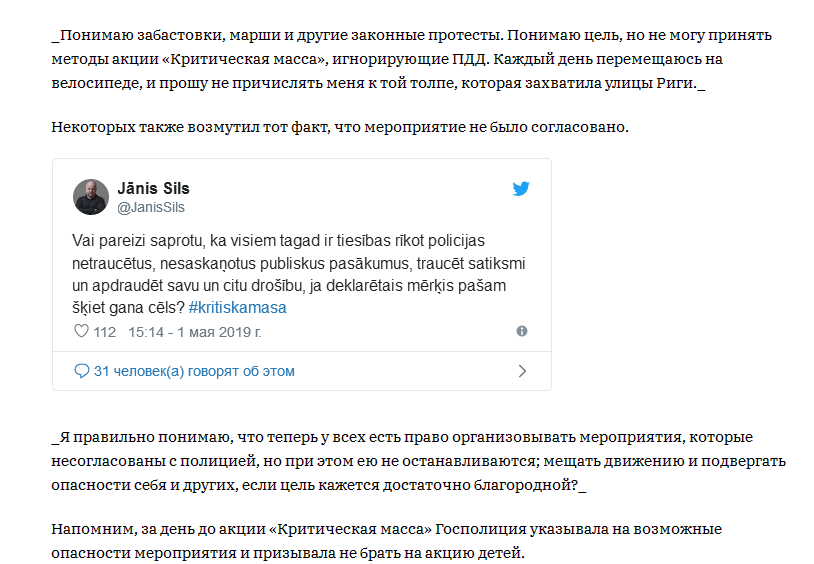 _Понимаю забастовки, марши и другие законные протесты. Понимаю цель, но не могу принять методы акции «Критическая масса», игнорирующие ПДД. Каждый день перемещаюсь на велосипеде, и прошу не причислять меня к той толпе, которая захватила улицы Риги._

Некоторых также возмутил тот факт, что мероприятие не было согласовано.

Jānis Sils
@JanisSils

Vai pareizi saprotu, ka visiem tagad ir tiesības rīkot policijas netraucētus, nesaskaņotus publiskus pasākumus, traucēt satiksmi un apdraudēt savu un citu drošību, ja deklarētais mērķis pašam šķiet gana cēls? #kritiskamasa

112 15:14 - 1 мая 2019 г.

31 человек(а) говорят об этом

_Я правильно понимаю, что теперь у всех есть право организовывать мероприятия, которые несогласованы с полицией, но при этом ею не останавливаются; мещать движению и подвергать опасности себя и других, если цель кажется достаточно благородной?_

Напомним, за день до акции «Критическая масса» Госполиция указывала на возможные опасности мероприятия и призывала не брать на акцию детей.